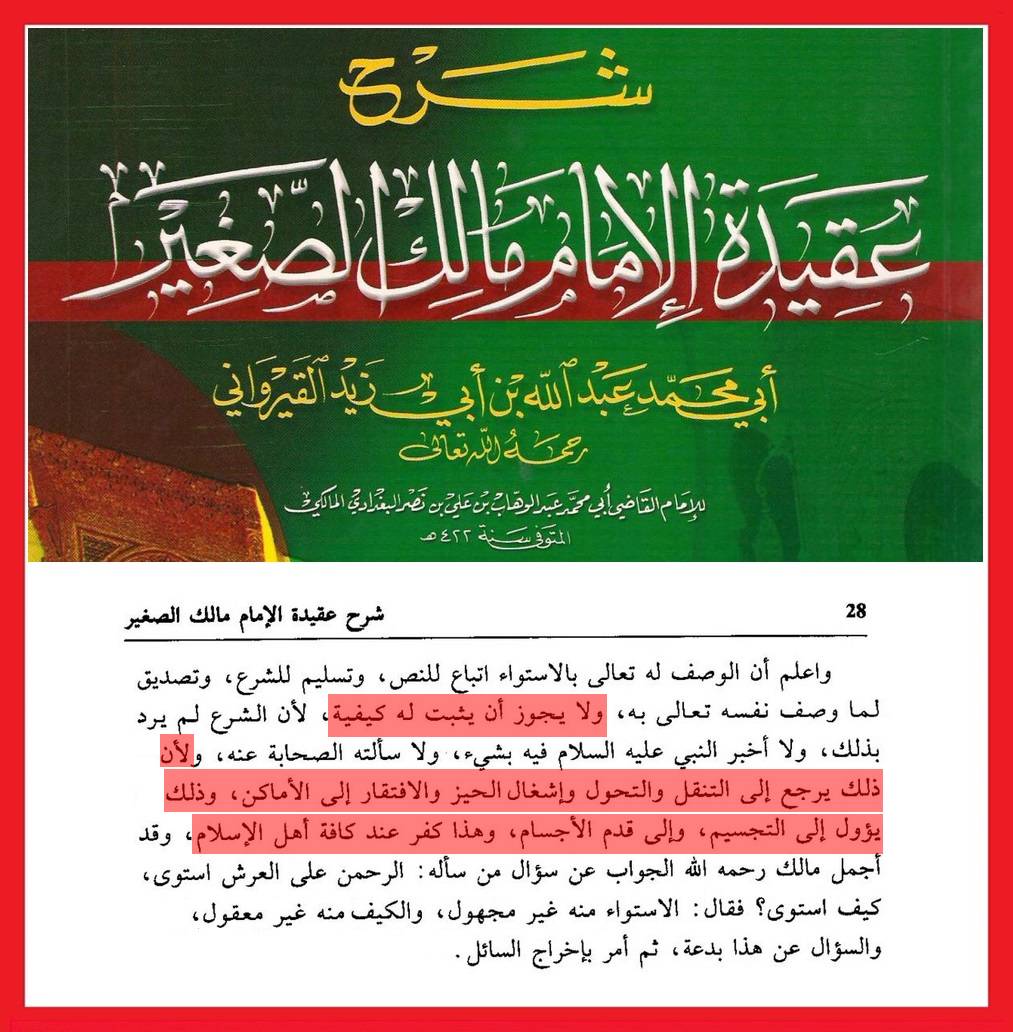 شرح
عقيدة الإمام مالك الصغير
أبي محمد عبد الله بن أبي زيد القيرواني
رحمه الله تعالى
للإمام القاضي أبي محمد عبد الوهاب بن علي بن نصر البغدادي المالكي
المتوفى سنة ٤٢٢ هـ

28 شرح عقيدة الإمام مالك الصغير

واعلم أن الوصف له تعالى بالاستواء اتباع للنص، وتسليم للشرع، وتصديق لما وصف نفسه تعالى به، ولا يجوز أن يثبت له كيفية، لأن الشرع لم يرد بذلك، ولا أخبر النبي عليه السلام فيه بشيء، ولا سألته الصحابة عنه، ولأن ذلك يرجع إلى التنقل والتحول وإشغال الحيز والافتقار إلى الأماكن، وذلك يؤول إلى التجسيم، وإلى قدم الأجسام، وهذا كفر عند كافة أهل الإسلام، وقد أجمل مالك رحمه الله الجواب عن سؤال من سأله: الرحمن على العرش استوى، كيف استوى؟ فقال: الاستواء منه غير مجهول، والكيف منه غير معقول، والسؤال عن هذا بدعة، ثم أمر بإخراج السائل.